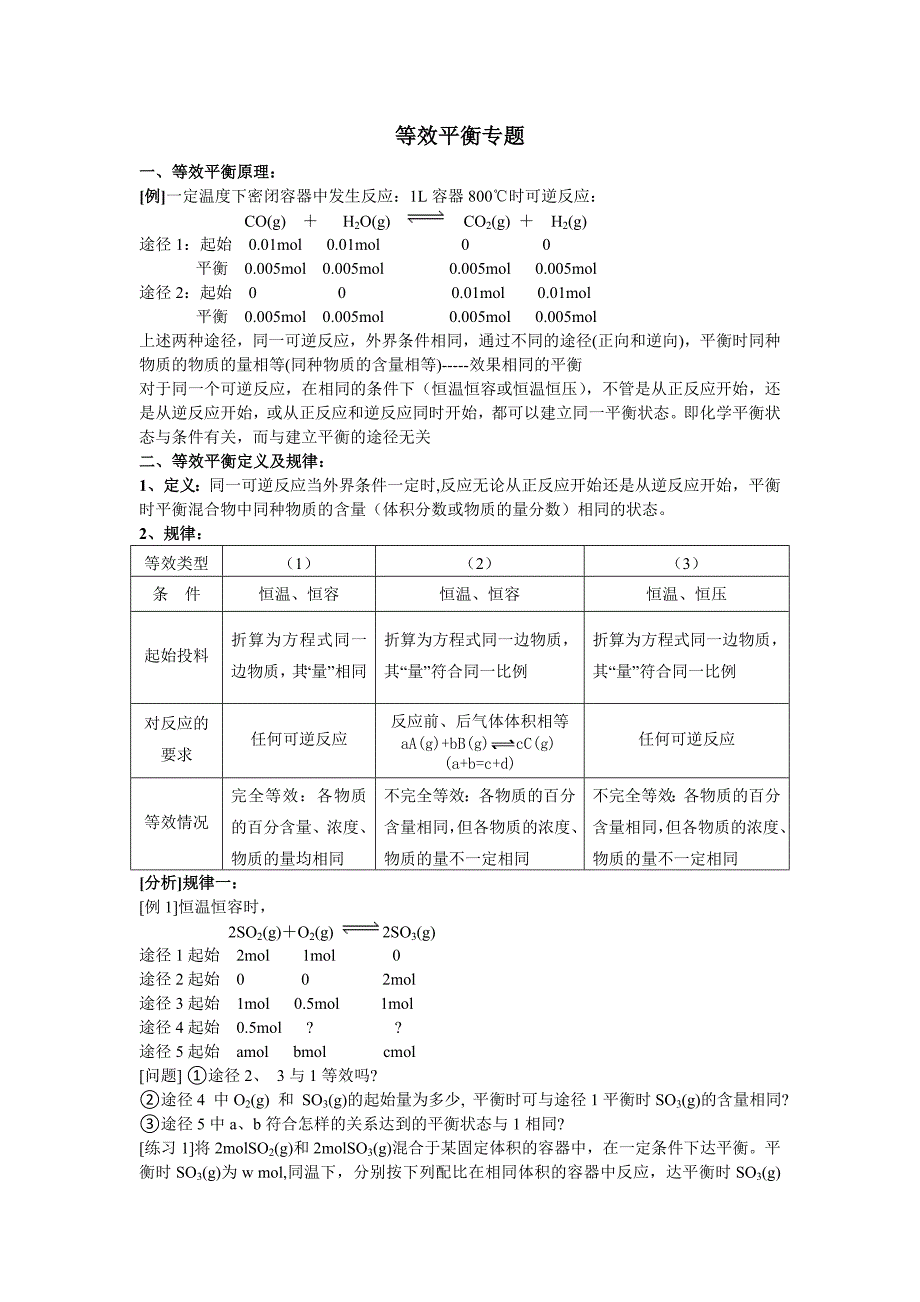 等效平衡专题

一、等效平衡原理：

[例]一定温度下密闭容器中发生反应：1L 容器 800℃时可逆反应：

$CO(g) + H_2O(g) \rightleftharpoons CO_2(g) + H_2(g)$

途径 1：起始　0.01mol　0.01mol　0　0

平衡　0.005mol　0.005mol　0.005mol　0.005mol

途径 2：起始　0　0　0.01mol　0.01mol

平衡　0.005mol　0.005mol　0.005mol　0.005mol

上述两种途径，同一可逆反应，外界条件相同，通过不同的途径(正向和逆向)，平衡时同种物质的物质的量相等(同种物质的含量相等)-----效果相同的平衡

对于同一个可逆反应，在相同的条件下（恒温恒容或恒温恒压），不管是从正反应开始，还是从逆反应开始，或从正反应和逆反应同时开始，都可以建立同一平衡状态。即化学平衡状态与条件有关，而与建立平衡的途径无关

二、等效平衡定义及规律：

1、定义：同一可逆反应当外界条件一定时,反应无论从正反应开始还是从逆反应开始，平衡时平衡混合物中同种物质的含量（体积分数或物质的量分数）相同的状态。

2、规律：

| 等效类型 | （1） | （2） | （3） |
|---|---|---|---|
| 条　件 | 恒温、恒容 | 恒温、恒容 | 恒温、恒压 |
| 起始投料 | 折算为方程式同一边物质，其“量”相同 | 折算为方程式同一边物质，其“量”符合同一比例 | 折算为方程式同一边物质，其“量”符合同一比例 |
| 对反应的要求 | 任何可逆反应 | 反应前、后气体体积相等 $aA(g)+bB(g) \rightleftharpoons cC(g)$ (a+b=c+d) | 任何可逆反应 |
| 等效情况 | 完全等效：各物质的百分含量、浓度、物质的量均相同 | 不完全等效：各物质的百分含量相同，但各物质的浓度、物质的量不一定相同 | 不完全等效：各物质的百分含量相同，但各物质的浓度、物质的量不一定相同 |

[分析]规律一：

[例 1]恒温恒容时，

$2SO_2(g)+O_2(g) \rightleftharpoons 2SO_3(g)$

途径 1 起始　2mol　1mol　0

途径 2 起始　0　0　2mol

途径 3 起始　1mol　0.5mol　1mol

途径 4 起始　0.5mol　?　?

途径 5 起始　amol　bmol　cmol

[问题] ①途径 2、 3 与 1 等效吗?

②途径 4 中 $O_2(g)$ 和 $SO_3(g)$的起始量为多少, 平衡时可与途径 1 平衡时 $SO_3(g)$的含量相同?

③途径 5 中 a、b 符合怎样的关系达到的平衡状态与 1 相同?

[练习 1]将 $2molSO_2(g)$和 $2molSO_3(g)$混合于某固定体积的容器中，在一定条件下达平衡。平衡时 $SO_3(g)$为 w mol,同温下，分别按下列配比在相同体积的容器中反应，达平衡时 $SO_3(g)$